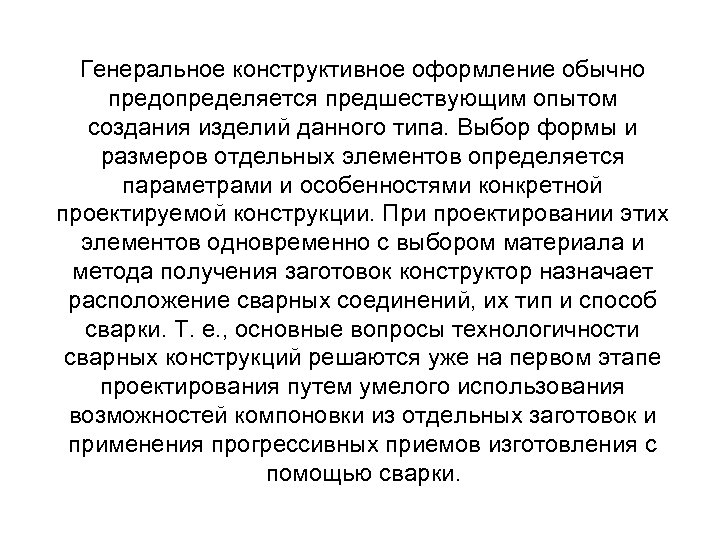 Генеральное конструктивное оформление обычно предопределяется предшествующим опытом создания изделий данного типа. Выбор формы и размеров отдельных элементов определяется параметрами и особенностями конкретной проектируемой конструкции. При проектировании этих элементов одновременно с выбором материала и метода получения заготовок конструктор назначает расположение сварных соединений, их тип и способ сварки. Т. е., основные вопросы технологичности сварных конструкций решаются уже на первом этапе проектирования путем умелого использования возможностей компоновки из отдельных заготовок и применения прогрессивных приемов изготовления с помощью сварки.